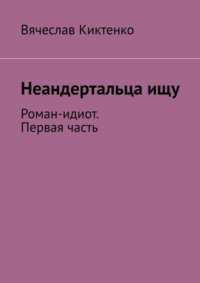 Вячеслав Киктенко

Неандертальца ищу

Роман-идиот.
Первая часть